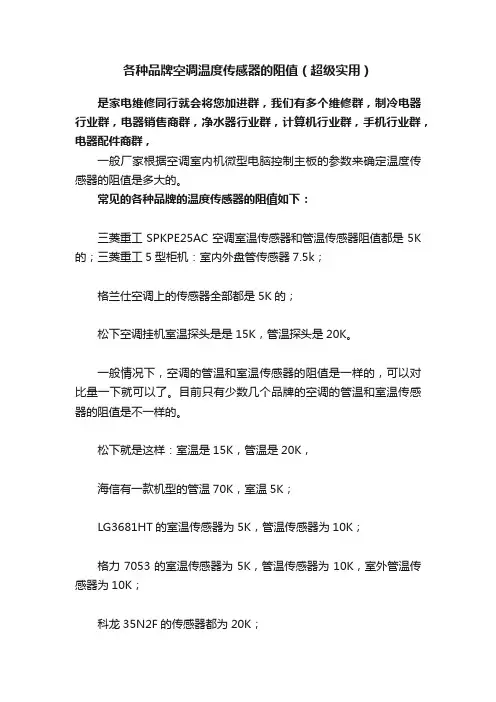 各种品牌空调温度传感器的阻值（超级实用）

是家电维修同行就会将您加进群，我们有多个维修群，制冷电器行业群，电器销售商群，净水器行业群，计算机行业群，手机行业群，电器配件商群，

一般厂家根据空调室内机微型电脑控制主板的参数来确定温度传感器的阻值是多大的。

常见的各种品牌的温度传感器的阻值如下：

三菱重工 SPKPE25AC 空调室温传感器和管温传感器阻值都是 5K 的；三菱重工 5 型柜机：室内外盘管传感器 7.5k；

格兰仕空调上的传感器全部都是 5K 的；

松下空调挂机室温探头是是 15K，管温探头是 20K。

一般情况下，空调的管温和室温传感器的阻值是一样的，可以对比量一下就可以了。目前只有少数几个品牌的空调的管温和室温传感器的阻值是不一样的。

松下就是这样：室温是 15K，管温是 20K，

海信有一款机型的管温 70K，室温 5K；

LG3681HT 的室温传感器为 5K，管温传感器为 10K；

格力 7053 的室温传感器为 5K，管温传感器为 10K，室外管温传感器为 10K；

科龙 35N2F 的传感器都为 20K；